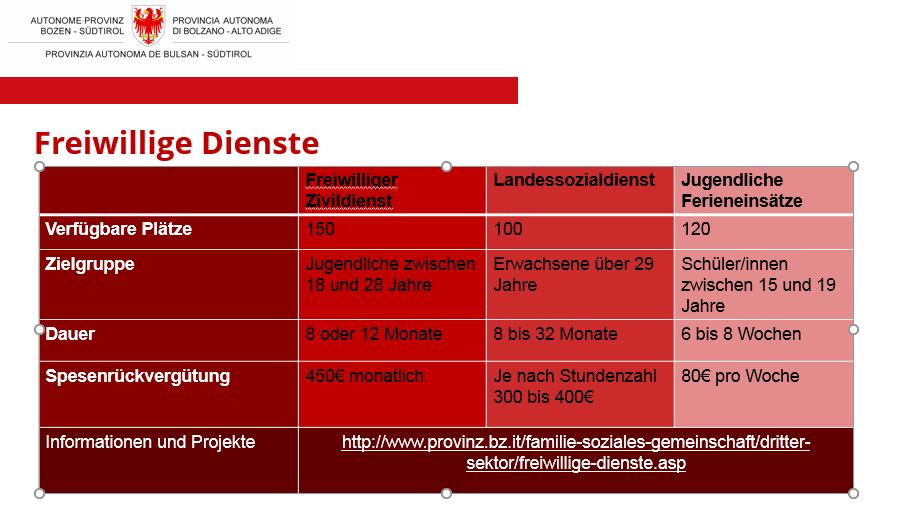 AUTONOME PROVINZ BOZEN - SÜDTIROL
PROVINCIA AUTONOMA DI BOLZANO - ALTO ADIGE
PROVINZIA AUTONOMA DE BULSAN - SÜDTIROL

Freiwillige Dienste

| | Freiwilliger Zivildienst | Landessozialdienst | Jugendliche Ferieneinsätze |
|---|---|---|---|
| Verfügbare Plätze | 150 | 100 | 120 |
| Zielgruppe | Jugendliche zwischen 18 und 28 Jahre | Erwachsene über 29 Jahre | Schüler/innen zwischen 15 und 19 Jahre |
| Dauer | 8 oder 12 Monate | 8 bis 32 Monate | 6 bis 8 Wochen |
| Spesenrückvergütung | 450€ monatlich | Je nach Stundenzahl 300 bis 400€ | 80€ pro Woche |
| Informationen und Projekte | http://www.provinz.bz.it/familie-soziales-gemeinschaft/dritter-sektor/freiwillige-dienste.asp | | |